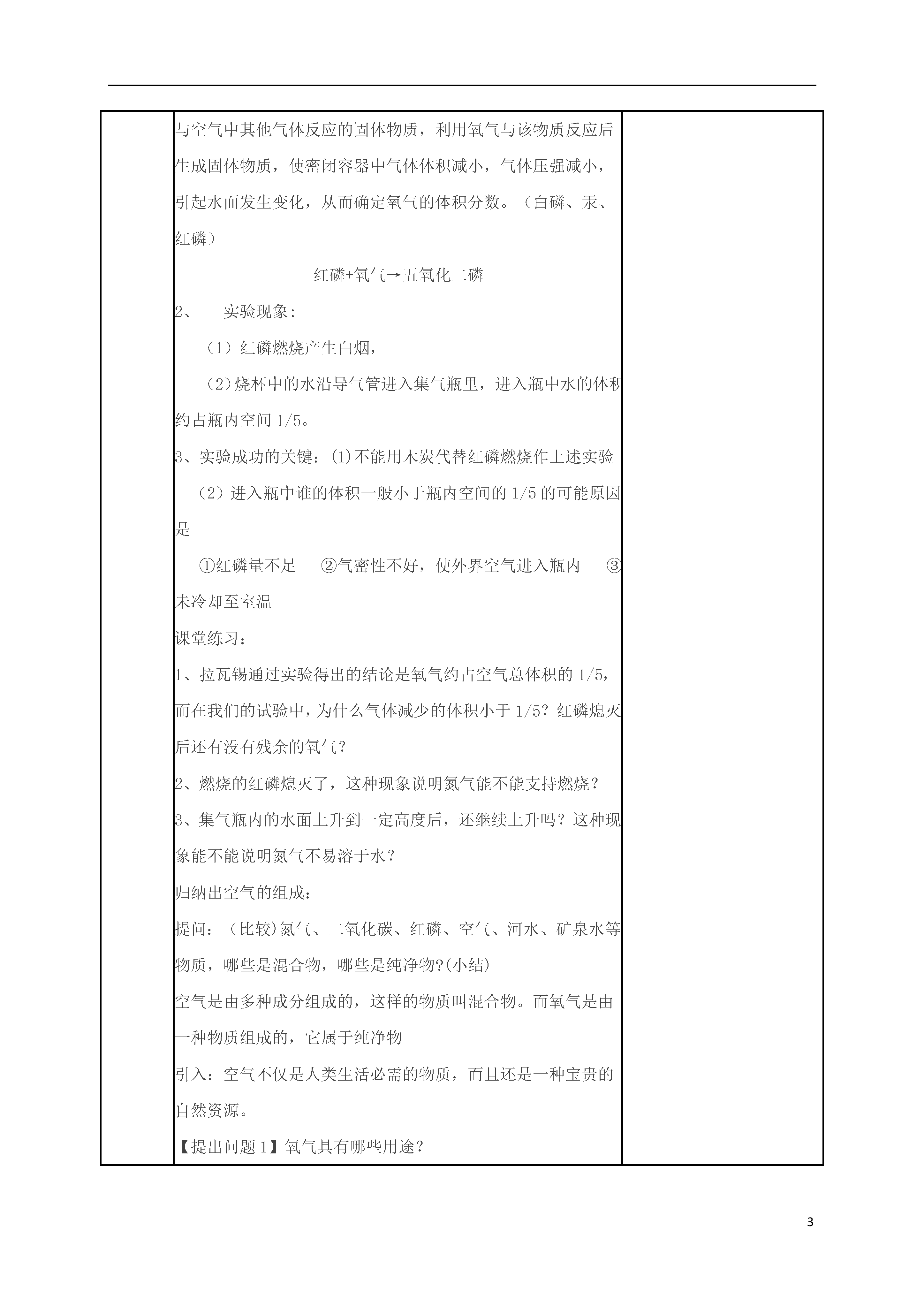 与空气中其他气体反应的固体物质，利用氧气与该物质反应后生成固体物质，使密闭容器中气体体积减小，气体压强减小，引起水面发生变化，从而确定氧气的体积分数。（白磷、汞、红磷）

红磷+氧气→五氧化二磷

2、 实验现象：

（1）红磷燃烧产生白烟，

（2）烧杯中的水沿导气管进入集气瓶里，进入瓶中水的体积约占瓶内空间 1/5。

3、实验成功的关键：(1)不能用木炭代替红磷燃烧作上述实验

（2）进入瓶中谁的体积一般小于瓶内空间的 1/5 的可能原因是

①红磷量不足 ②气密性不好，使外界空气进入瓶内 ③未冷却至室温

课堂练习：

1、拉瓦锡通过实验得出的结论是氧气约占空气总体积的 1/5，而在我们的试验中，为什么气体减少的体积小于 1/5？红磷熄灭后还有没有残余的氧气？

2、燃烧的红磷熄灭了，这种现象说明氮气能不能支持燃烧？

3、集气瓶内的水面上升到一定高度后，还继续上升吗？这种现象能不能说明氮气不易溶于水？

归纳出空气的组成：

提问：（比较)氮气、二氧化碳、红磷、空气、河水、矿泉水等物质，哪些是混合物，哪些是纯净物?(小结)

空气是由多种成分组成的，这样的物质叫混合物。而氧气是由一种物质组成的，它属于纯净物

引入：空气不仅是人类生活必需的物质，而且还是一种宝贵的自然资源。

【提出问题 1】氧气具有哪些用途？

3